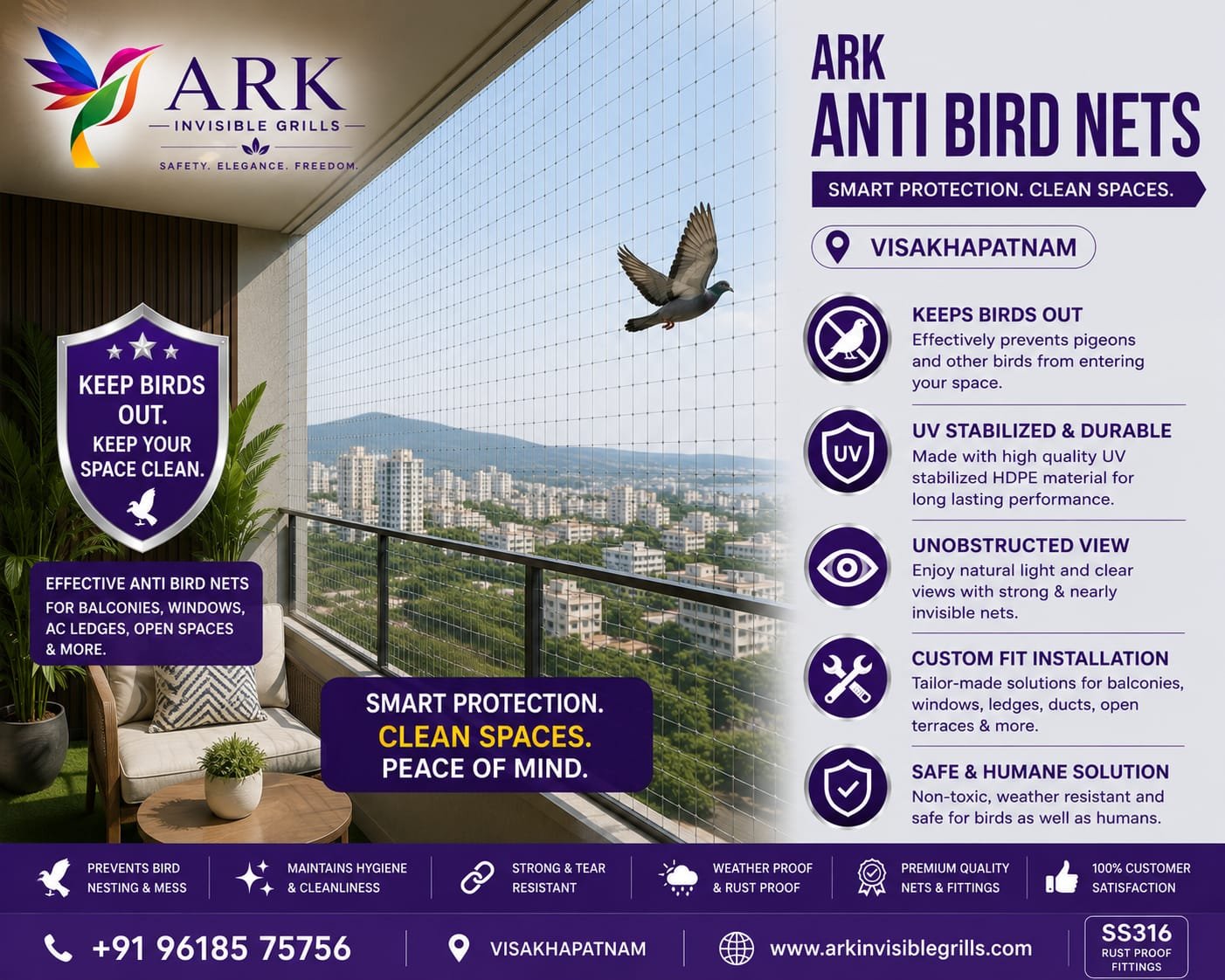 ARK
INVISIBLE GRILLS
SAFETY. ELEGANCE. FREEDOM.

KEEP BIRDS OUT.
KEEP YOUR SPACE CLEAN.

EFFECTIVE ANTI BIRD NETS FOR BALCONIES, WINDOWS, AC LEDGES, OPEN SPACES & MORE.

SMART PROTECTION.
CLEAN SPACES.
PEACE OF MIND.

ARK
ANTI BIRD NETS
SMART PROTECTION. CLEAN SPACES.

VISAKHAPATNAM

KEEPS BIRDS OUT
Effectively prevents pigeons and other birds from entering your space.

UV
UV STABILIZED & DURABLE
Made with high quality UV stabilized HDPE material for long lasting performance.

UNOBSTRUCTED VIEW
Enjoy natural light and clear views with strong & nearly invisible nets.

CUSTOM FIT INSTALLATION
Tailor-made solutions for balconies, windows, ledges, ducts, open terraces & more.

SAFE & HUMANE SOLUTION
Non-toxic, weather resistant and safe for birds as well as humans.

PREVENTS BIRD NESTING & MESS
MAINTAINS HYGIENE & CLEANLINESS
STRONG & TEAR RESISTANT
WEATHER PROOF & RUST PROOF
PREMIUM QUALITY NETS & FITTINGS
100% CUSTOMER SATISFACTION

+91 96185 75756
VISAKHAPATNAM
www.arkinvisiblegrills.com
SS316
RUST PROOF FITTINGS